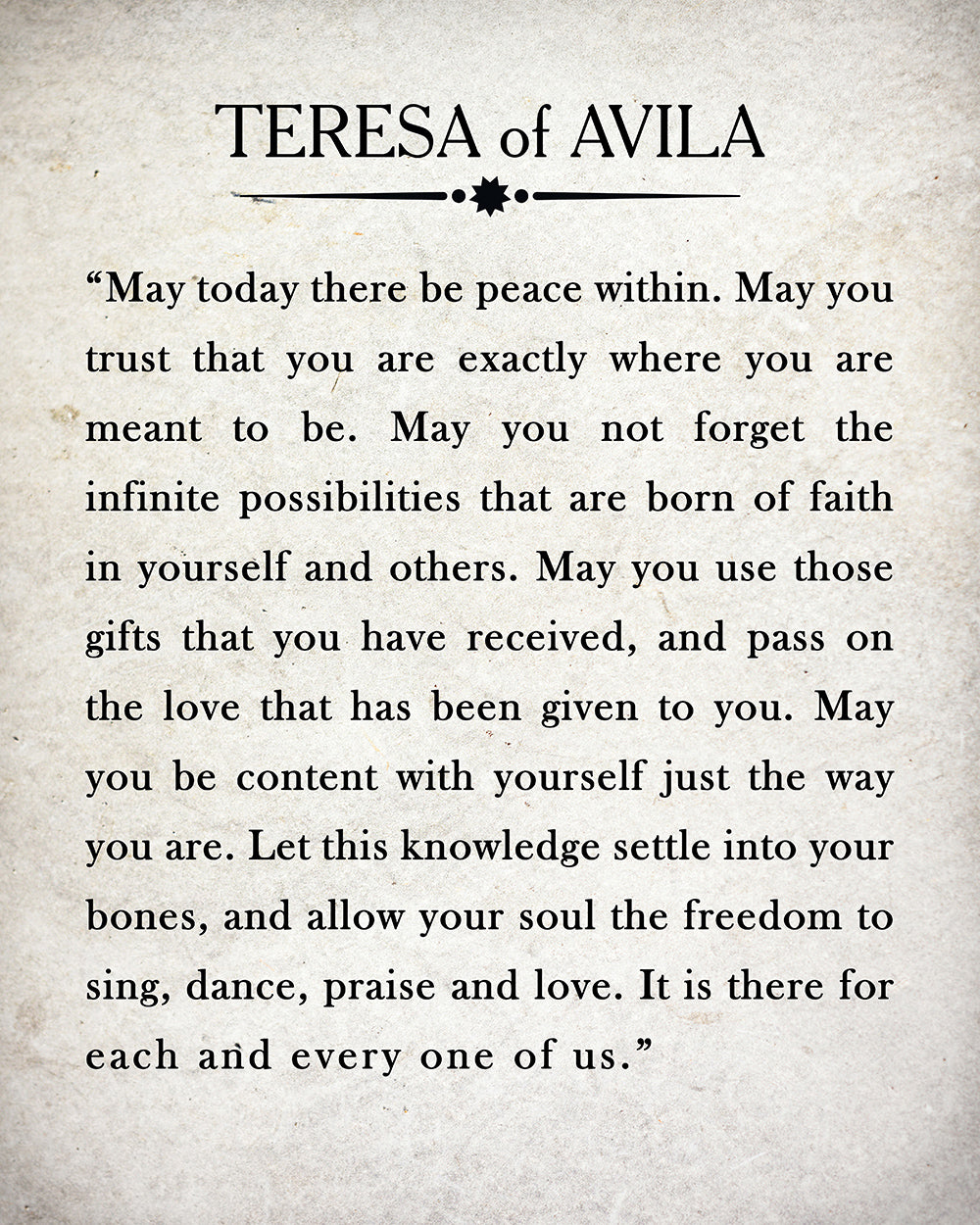 TERESA of AVILA

“May today there be peace within. May you trust that you are exactly where you are meant to be. May you not forget the infinite possibilities that are born of faith in yourself and others. May you use those gifts that you have received, and pass on the love that has been given to you. May you be content with yourself just the way you are. Let this knowledge settle into your bones, and allow your soul the freedom to sing, dance, praise and love. It is there for each and every one of us.”